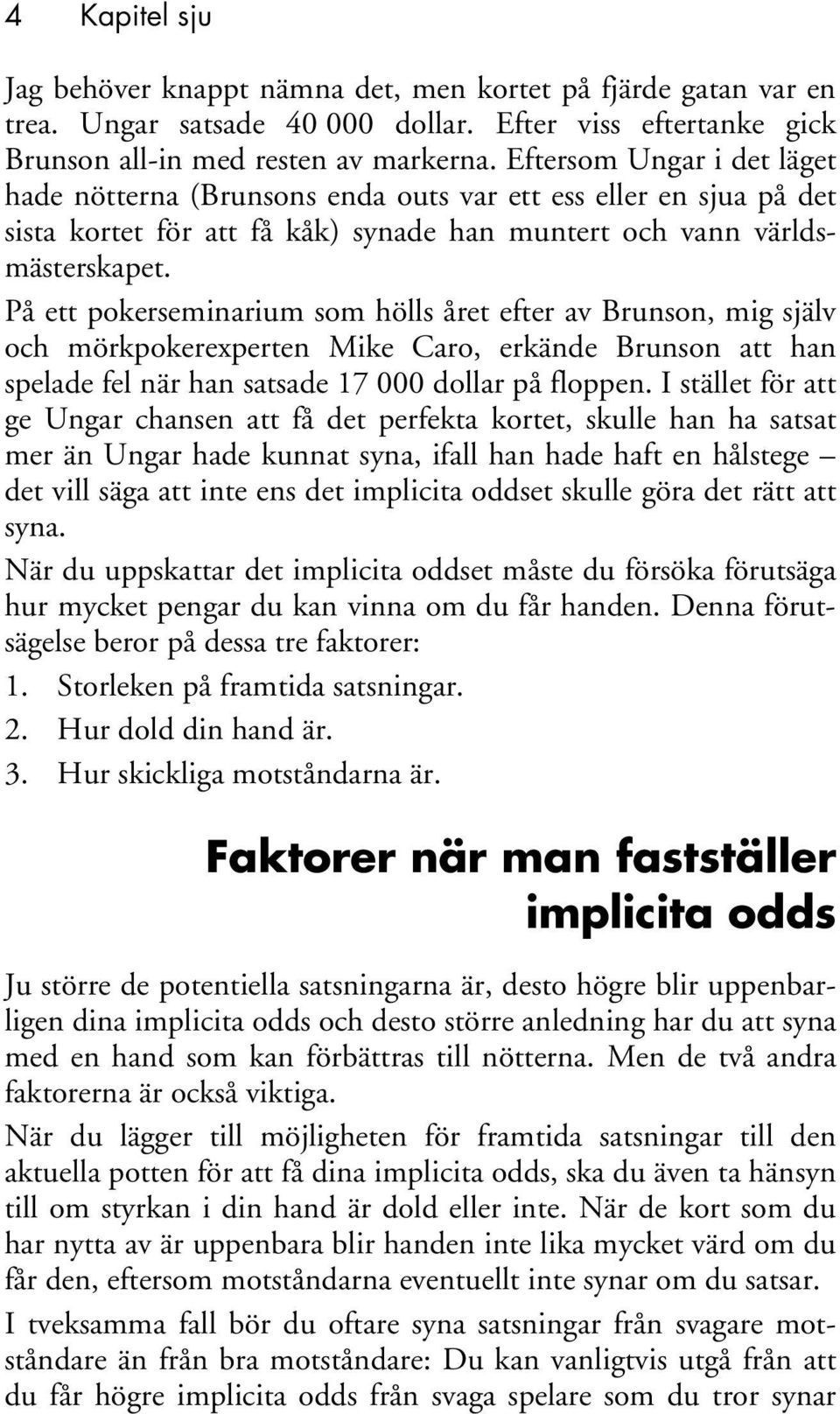 4 Kapitel sju

Jag behöver knappt nämna det, men kortet på fjärde gatan var en trea. Ungar satsade 40 000 dollar. Efter viss eftertanke gick Brunson all-in med resten av markerna. Eftersom Ungar i det läget hade nötterna (Brunsons enda outs var ett ess eller en sjua på det sista kortet för att få kåk) synade han muntert och vann världsmästerskapet.

På ett pokerseminarium som hölls året efter av Brunson, mig själv och mörkpokerexperten Mike Caro, erkände Brunson att han spelade fel när han satsade 17 000 dollar på floppen. I stället för att ge Ungar chansen att få det perfekta kortet, skulle han ha satsat mer än Ungar hade kunnat syna, ifall han hade haft en hålstege – det vill säga att inte ens det implicita oddset skulle göra det rätt att syna.

När du uppskattar det implicita oddset måste du försöka förutsäga hur mycket pengar du kan vinna om du får handen. Denna förutsägelse beror på dessa tre faktorer:

1. Storleken på framtida satsningar.
2. Hur dold din hand är.
3. Hur skickliga motståndarna är.

Faktorer när man fastställer implicita odds

Ju större de potentiella satsningarna är, desto högre blir uppenbarligen dina implicita odds och desto större anledning har du att syna med en hand som kan förbättras till nötterna. Men de två andra faktorerna är också viktiga.

När du lägger till möjligheten för framtida satsningar till den aktuella potten för att få dina implicita odds, ska du även ta hänsyn till om styrkan i din hand är dold eller inte. När de kort som du har nytta av är uppenbara blir handen inte lika mycket värd om du får den, eftersom motståndarna eventuellt inte synar om du satsar.

I tveksamma fall bör du oftare syna satsningar från svagare motståndare än från bra motståndare: Du kan vanligtvis utgå från att du får högre implicita odds från svaga spelare som du tror synar